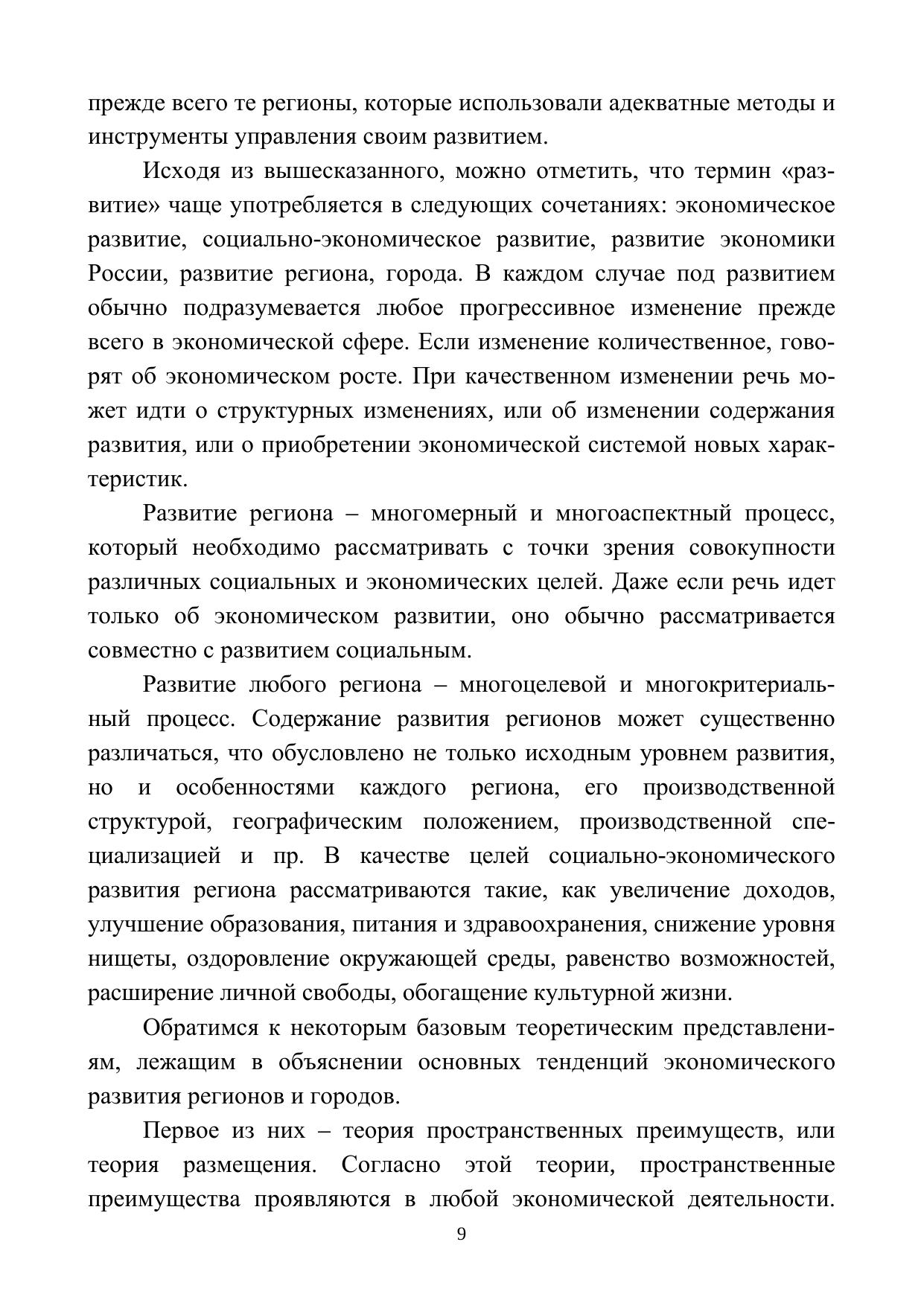 прежде всего те регионы, которые использовали адекватные методы и инструменты управления своим развитием.

Исходя из вышесказанного, можно отметить, что термин «развитие» чаще употребляется в следующих сочетаниях: экономическое развитие, социально-экономическое развитие, развитие экономики России, развитие региона, города. В каждом случае под развитием обычно подразумевается любое прогрессивное изменение прежде всего в экономической сфере. Если изменение количественное, говорят об экономическом росте. При качественном изменении речь может идти о структурных изменениях, или об изменении содержания развития, или о приобретении экономической системой новых характеристик.

Развитие региона – многомерный и многоаспектный процесс, который необходимо рассматривать с точки зрения совокупности различных социальных и экономических целей. Даже если речь идет только об экономическом развитии, оно обычно рассматривается совместно с развитием социальным.

Развитие любого региона – многоцелевой и многокритериальный процесс. Содержание развития регионов может существенно различаться, что обусловлено не только исходным уровнем развития, но и особенностями каждого региона, его производственной структурой, географическим положением, производственной специализацией и пр. В качестве целей социально-экономического развития региона рассматриваются такие, как увеличение доходов, улучшение образования, питания и здравоохранения, снижение уровня нищеты, оздоровление окружающей среды, равенство возможностей, расширение личной свободы, обогащение культурной жизни.

Обратимся к некоторым базовым теоретическим представлениям, лежащим в объяснении основных тенденций экономического развития регионов и городов.

Первое из них – теория пространственных преимуществ, или теория размещения. Согласно этой теории, пространственные преимущества проявляются в любой экономической деятельности.

9